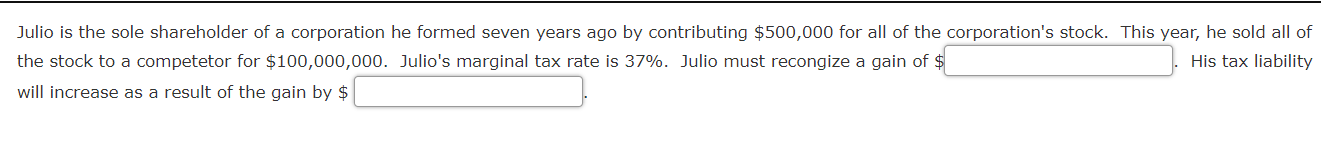 Julio is the sole shareholder of a corporation he formed seven years ago by contributing \$500,000 for all of the corporation's stock. This year, he sold all of the stock to a competetor for \$100,000,000. Julio's marginal tax rate is 37%. Julio must recongize a gain of \$ . His tax liability will increase as a result of the gain by \$ .